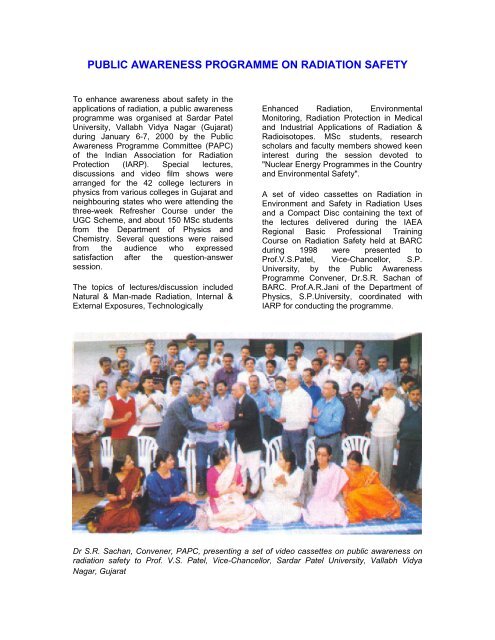 PUBLIC AWARENESS PROGRAMME ON RADIATION SAFETY

To enhance awareness about safety in the applications of radiation, a public awareness programme was organised at Sardar Patel University, Vallabh Vidya Nagar (Gujarat) during January 6-7, 2000 by the Public Awareness Programme Committee (PAPC) of the Indian Association for Radiation Protection (IARP). Special lectures, discussions and video film shows were arranged for the 42 college lecturers in physics from various colleges in Gujarat and neighbouring states who were attending the three-week Refresher Course under the UGC Scheme, and about 150 MSc students from the Department of Physics and Chemistry. Several questions were raised from the audience who expressed satisfaction after the question-answer session.

The topics of lectures/discussion included Natural & Man-made Radiation, Internal & External Exposures, Technologically Enhanced Radiation, Environmental Monitoring, Radiation Protection in Medical and Industrial Applications of Radiation & Radioisotopes. MSc students, research scholars and faculty members showed keen interest during the session devoted to "Nuclear Energy Programmes in the Country and Environmental Safety".

A set of video cassettes on Radiation in Environment and Safety in Radiation Uses and a Compact Disc containing the text of the lectures delivered during the IAEA Regional Basic Professional Training Course on Radiation Safety held at BARC during 1998 were presented to Prof.V.S.Patel, Vice-Chancellor, S.P. University, by the Public Awareness Programme Convener, Dr.S.R. Sachan of BARC. Prof.A.R.Jani of the Department of Physics, S.P.University, coordinated with IARP for conducting the programme.

Dr S.R. Sachan, Convener, PAPC, presenting a set of video cassettes on public awareness on radiation safety to Prof. V.S. Patel, Vice-Chancellor, Sardar Patel University, Vallabh Vidya Nagar, Gujarat